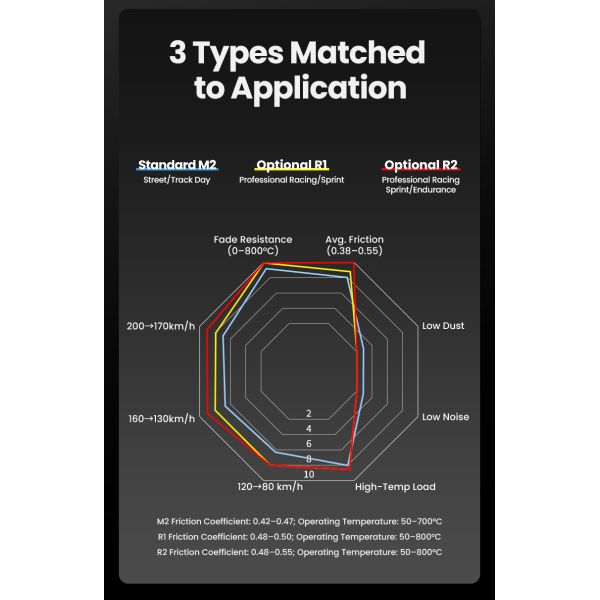 3 Types Matched to Application

Standard M2
Street/Track Day

Optional R1
Professional Racing/Sprint

Optional R2
Professional Racing
Sprint/Endurance

Fade Resistance
(0–800°C)

Avg. Friction
(0.38–0.55)

Low Dust

Low Noise

High-Temp Load

120→80 km/h

160→130km/h

200→170km/h

2
4
6
8
10

M2 Friction Coefficient: 0.42–0.47; Operating Temperature: 50–700°C
R1 Friction Coefficient: 0.48–0.50; Operating Temperature: 50–800°C
R2 Friction Coefficient: 0.48–0.55; Operating Temperature: 50–800°C